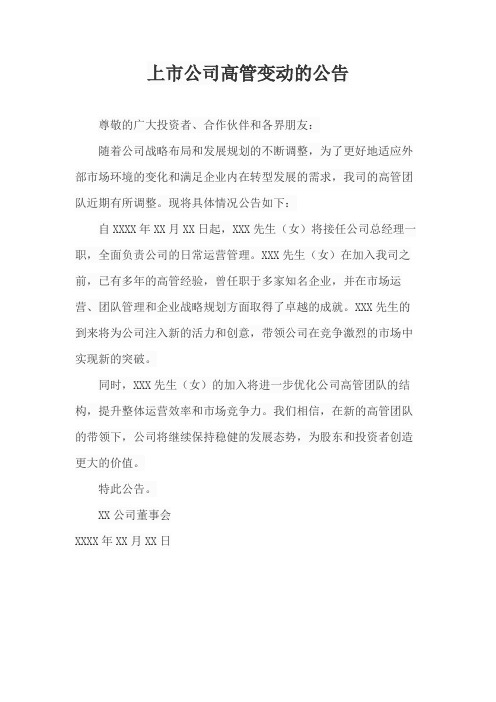 上市公司高管变动的公告

尊敬的广大投资者、合作伙伴和各界朋友：

随着公司战略布局和发展规划的不断调整，为了更好地适应外部市场环境的变化和满足企业内在转型发展的需求，我司的高管团队近期有所调整。现将具体情况公告如下：

自 XXXX 年 XX 月 XX 日起，XXX 先生（女）将接任公司总经理一职，全面负责公司的日常运营管理。XXX 先生（女）在加入我司之前，已有多年的高管经验，曾任职于多家知名企业，并在市场运营、团队管理和企业战略规划方面取得了卓越的成就。XXX 先生的到来将为公司注入新的活力和创意，带领公司在竞争激烈的市场中实现新的突破。

同时，XXX 先生（女）的加入将进一步优化公司高管团队的结构，提升整体运营效率和市场竞争力。我们相信，在新的高管团队的带领下，公司将继续保持稳健的发展态势，为股东和投资者创造更大的价值。

特此公告。

XX 公司董事会

XXXX 年 XX 月 XX 日